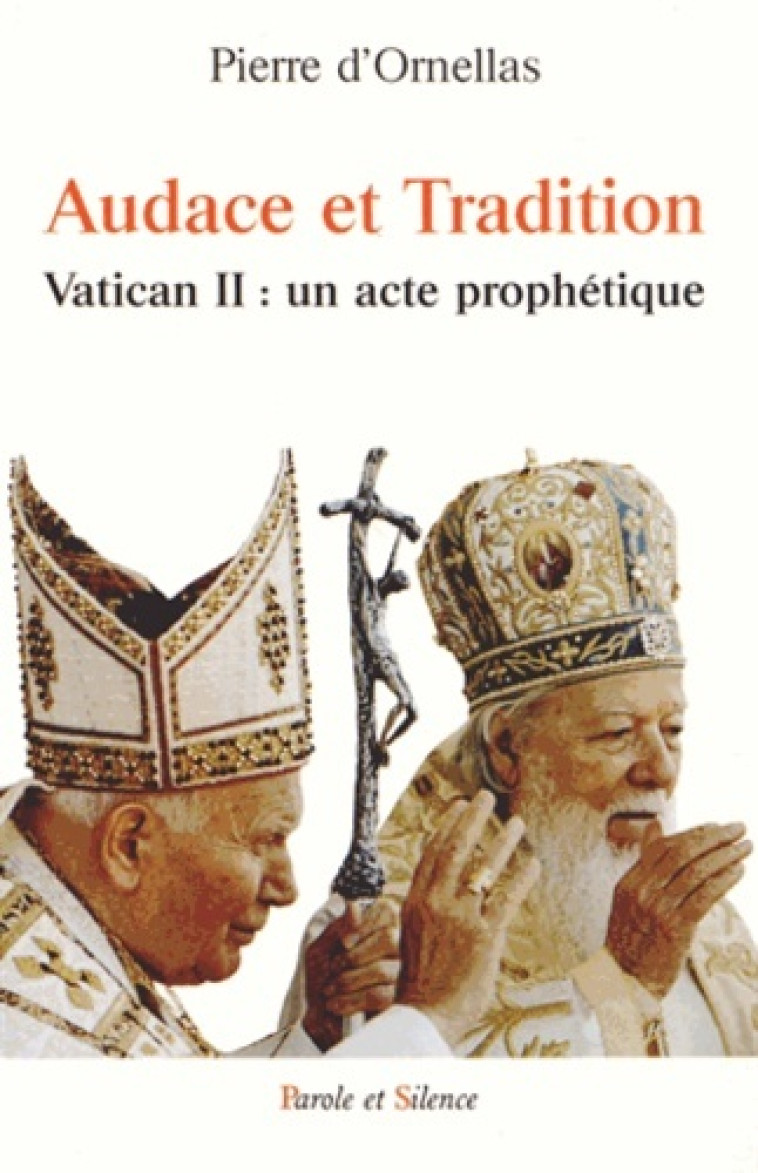 Pierre d'Ornellas

Audace et Tradition

Vatican II : un acte prophétique

Parole et Silence